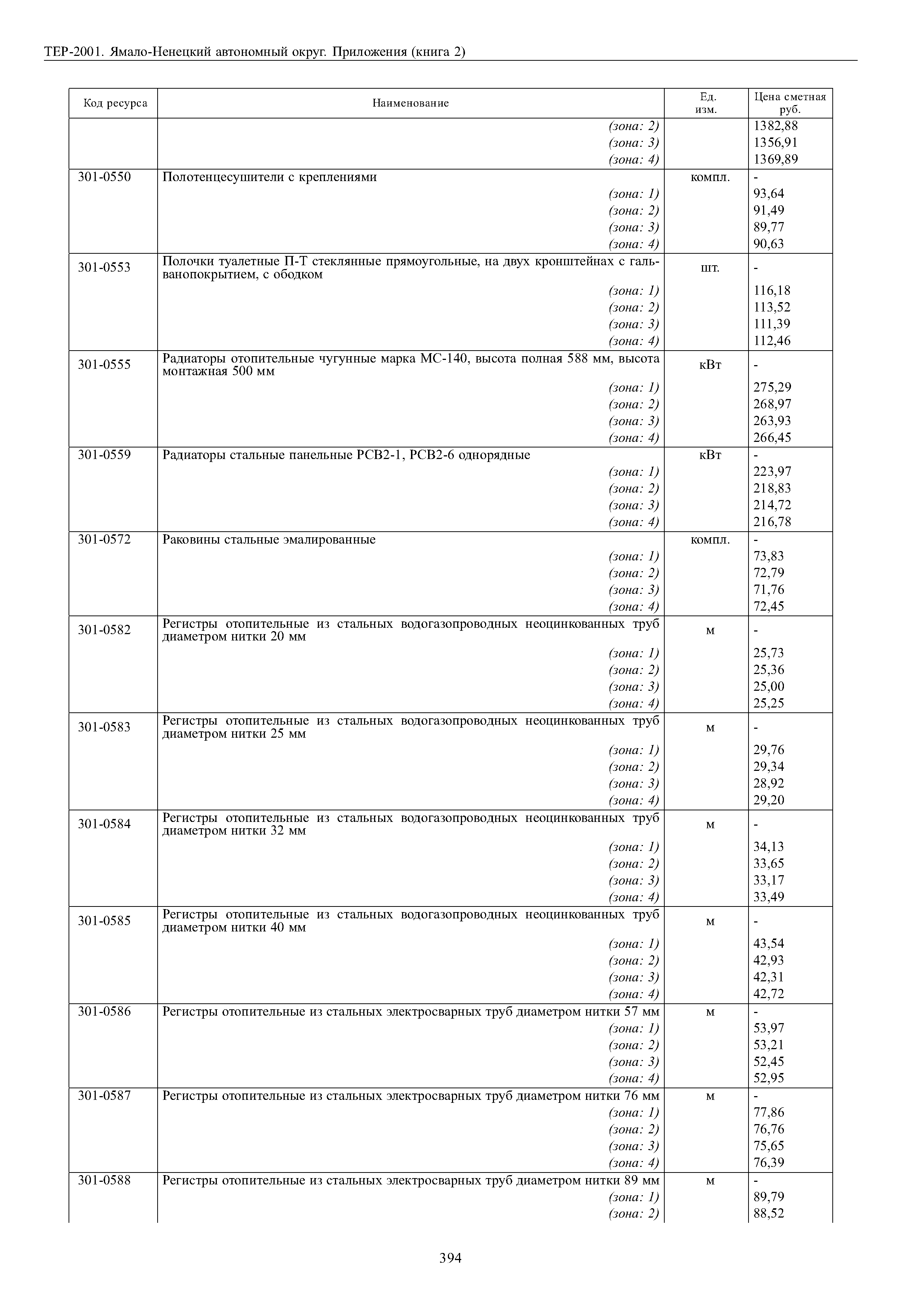 ТЕР-2001. Ямало-Ненецкий автономный округ. Приложения (книга 2)

| Код ресурса | Наименование | Ед. изм. | Цена сметная руб. |
|---|---|---|---|
| | (зона: 2) | | 1382,88 |
| | (зона: 3) | | 1356,91 |
| | (зона: 4) | | 1369,89 |
| 301-0550 | Полотенцесушители с креплениями | компл. | - |
| | (зона: 1) | | 93,64 |
| | (зона: 2) | | 91,49 |
| | (зона: 3) | | 89,77 |
| | (зона: 4) | | 90,63 |
| 301-0553 | Полочки туалетные П-Т стеклянные прямоугольные, на двух кронштейнах с гальванопокрытием, с ободком | шт. | - |
| | (зона: 1) | | 116,18 |
| | (зона: 2) | | 113,52 |
| | (зона: 3) | | 111,39 |
| | (зона: 4) | | 112,46 |
| 301-0555 | Радиаторы отопительные чугунные марка МС-140, высота полная 588 мм, высота монтажная 500 мм | кВт | - |
| | (зона: 1) | | 275,29 |
| | (зона: 2) | | 268,97 |
| | (зона: 3) | | 263,93 |
| | (зона: 4) | | 266,45 |
| 301-0559 | Радиаторы стальные панельные РСВ2-1, РСВ2-6 однорядные | кВт | - |
| | (зона: 1) | | 223,97 |
| | (зона: 2) | | 218,83 |
| | (зона: 3) | | 214,72 |
| | (зона: 4) | | 216,78 |
| 301-0572 | Раковины стальные эмалированные | компл. | - |
| | (зона: 1) | | 73,83 |
| | (зона: 2) | | 72,79 |
| | (зона: 3) | | 71,76 |
| | (зона: 4) | | 72,45 |
| 301-0582 | Регистры отопительные из стальных водогазопроводных неоцинкованных труб диаметром нитки 20 мм | м | - |
| | (зона: 1) | | 25,73 |
| | (зона: 2) | | 25,36 |
| | (зона: 3) | | 25,00 |
| | (зона: 4) | | 25,25 |
| 301-0583 | Регистры отопительные из стальных водогазопроводных неоцинкованных труб диаметром нитки 25 мм | м | - |
| | (зона: 1) | | 29,76 |
| | (зона: 2) | | 29,34 |
| | (зона: 3) | | 28,92 |
| | (зона: 4) | | 29,20 |
| 301-0584 | Регистры отопительные из стальных водогазопроводных неоцинкованных труб диаметром нитки 32 мм | м | - |
| | (зона: 1) | | 34,13 |
| | (зона: 2) | | 33,65 |
| | (зона: 3) | | 33,17 |
| | (зона: 4) | | 33,49 |
| 301-0585 | Регистры отопительные из стальных водогазопроводных неоцинкованных труб диаметром нитки 40 мм | м | - |
| | (зона: 1) | | 43,54 |
| | (зона: 2) | | 42,93 |
| | (зона: 3) | | 42,31 |
| | (зона: 4) | | 42,72 |
| 301-0586 | Регистры отопительные из стальных электросварных труб диаметром нитки 57 мм | м | - |
| | (зона: 1) | | 53,97 |
| | (зона: 2) | | 53,21 |
| | (зона: 3) | | 52,45 |
| | (зона: 4) | | 52,95 |
| 301-0587 | Регистры отопительные из стальных электросварных труб диаметром нитки 76 мм | м | - |
| | (зона: 1) | | 77,86 |
| | (зона: 2) | | 76,76 |
| | (зона: 3) | | 75,65 |
| | (зона: 4) | | 76,39 |
| 301-0588 | Регистры отопительные из стальных электросварных труб диаметром нитки 89 мм | м | - |
| | (зона: 1) | | 89,79 |
| | (зона: 2) | | 88,52 |

394